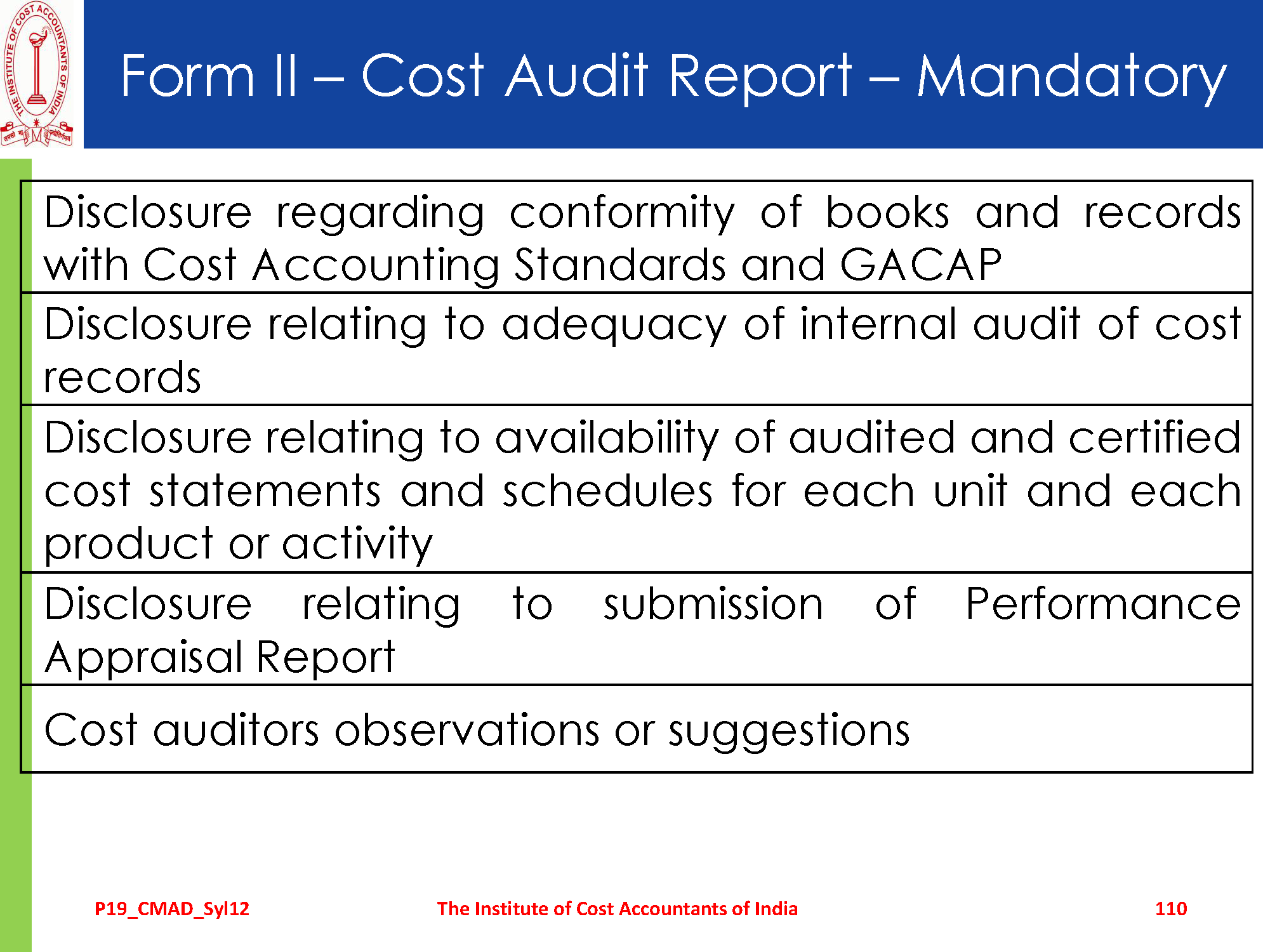 THE INSTITUTE OF COST ACCOUNTANTS OF INDIA

Form II – Cost Audit Report – Mandatory

| Disclosure regarding conformity of books and records with Cost Accounting Standards and GACAP |
|---|
| Disclosure relating to adequacy of internal audit of cost records |
| Disclosure relating to availability of audited and certified cost statements and schedules for each unit and each product or activity |
| Disclosure relating to submission of Performance Appraisal Report |
| Cost auditors observations or suggestions |

P19_CMAD_Syl12

The Institute of Cost Accountants of India

110